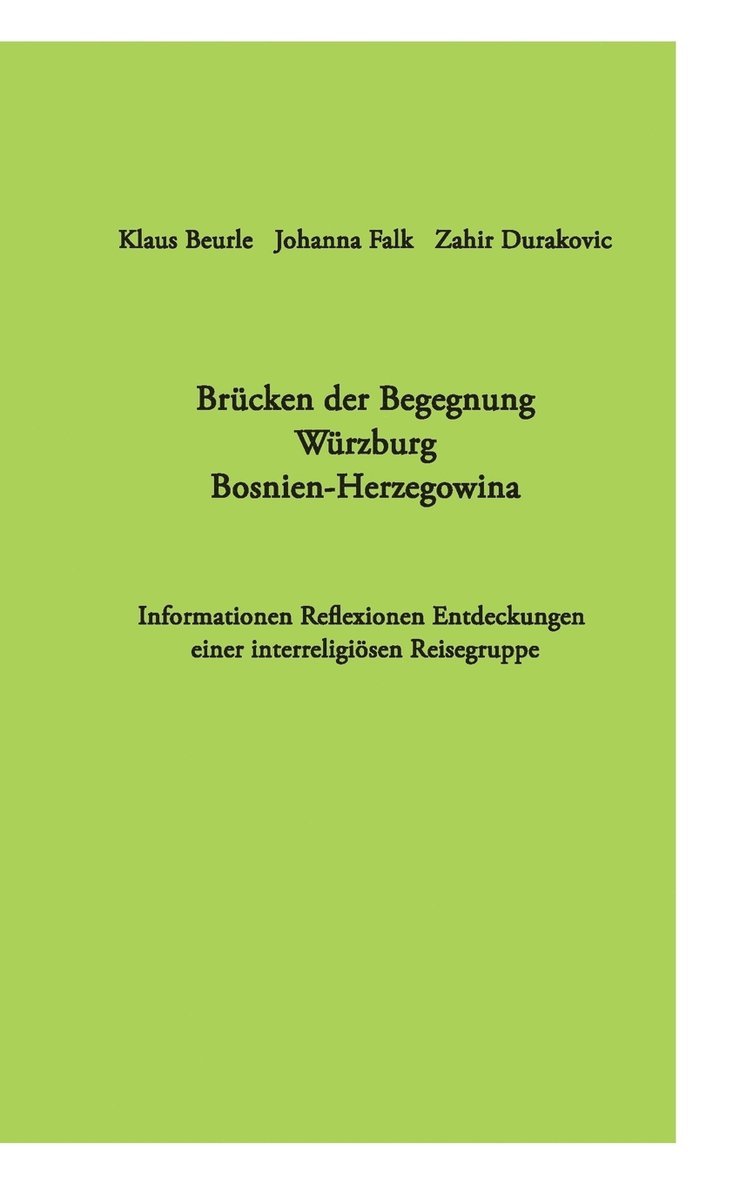 Klaus Beurle   Johanna Falk   Zahir Durakovic

Brücken der Begegnung
Würzburg
Bosnien-Herzegowina

Informationen Reflexionen Entdeckungen
einer interreligiösen Reisegruppe